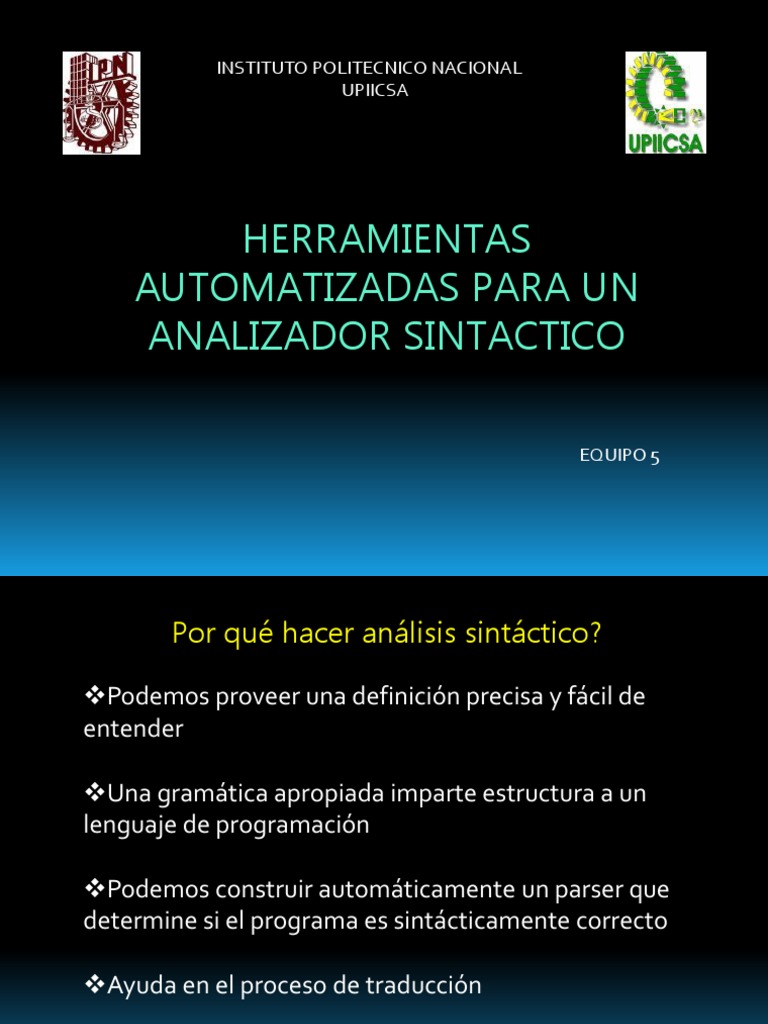 IPN

INSTITUTO POLITECNICO NACIONAL
UPIICSA

UPIICSA

HERRAMIENTAS AUTOMATIZADAS PARA UN ANALIZADOR SINTACTICO

EQUIPO 5

Por qué hacer análisis sintáctico?

❖Podemos proveer una definición precisa y fácil de entender

❖Una gramática apropiada imparte estructura a un lenguaje de programación

❖Podemos construir automáticamente un parser que determine si el programa es sintácticamente correcto

❖Ayuda en el proceso de traducción